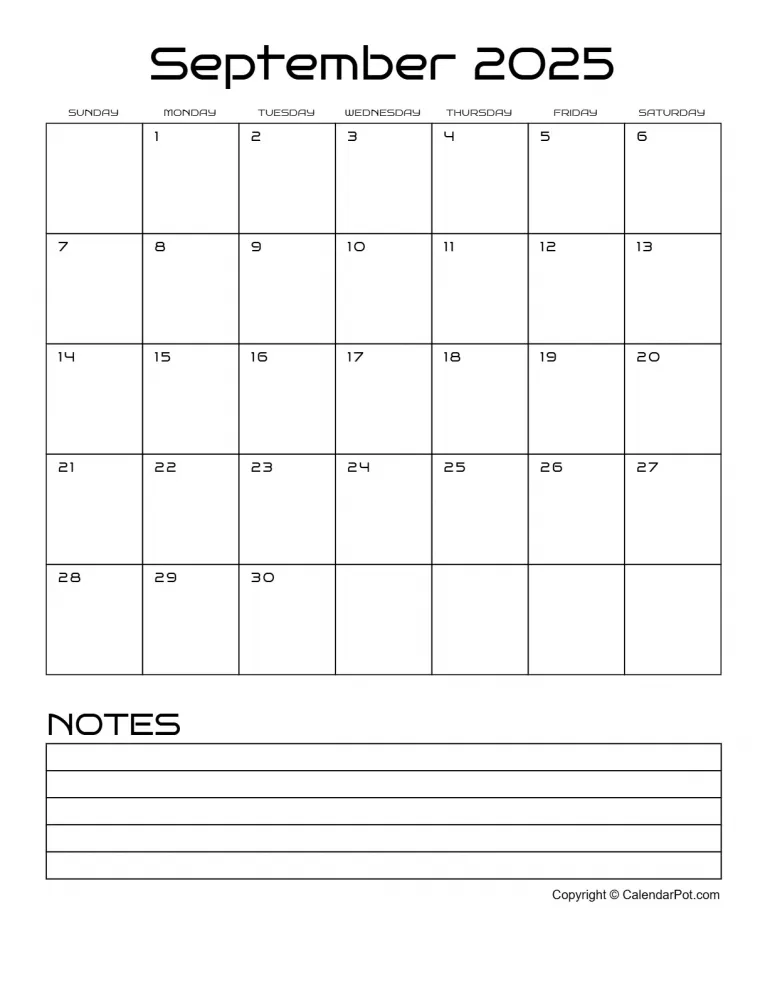 September 2025

| SUNDAY | MONDAY | TUESDAY | WEDNESDAY | THURSDAY | FRIDAY | SATURDAY |
|---|---|---|---|---|---|---|
| | 1 | 2 | 3 | 4 | 5 | 6 |
| 7 | 8 | 9 | 10 | 11 | 12 | 13 |
| 14 | 15 | 16 | 17 | 18 | 19 | 20 |
| 21 | 22 | 23 | 24 | 25 | 26 | 27 |
| 28 | 29 | 30 | | | | |

NOTES

Copyright © CalendarPot.com